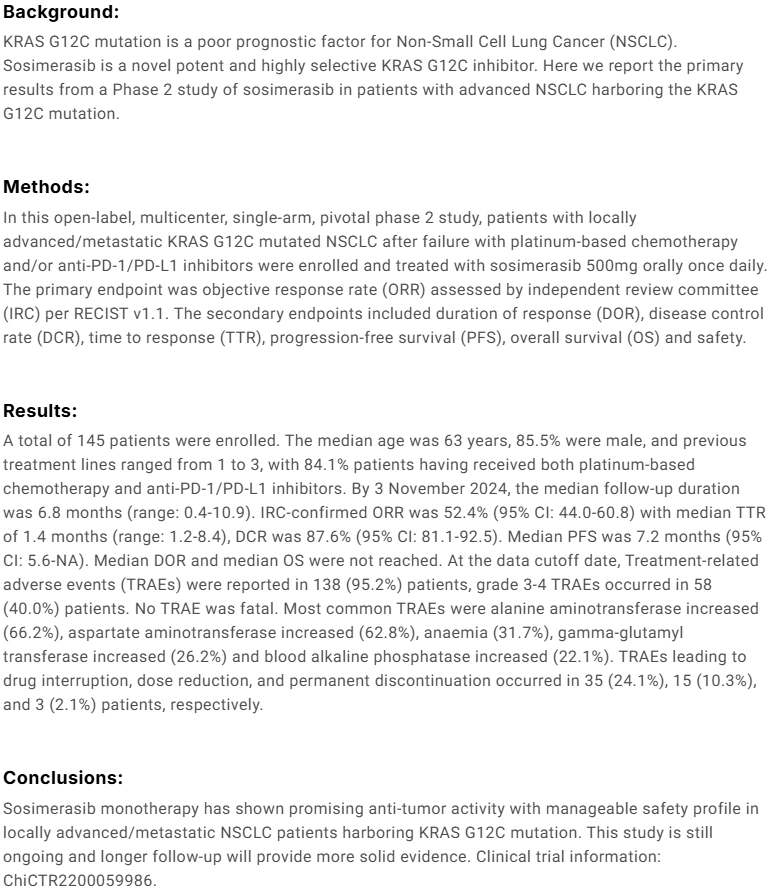 **Background:**

KRAS G12C mutation is a poor prognostic factor for Non-Small Cell Lung Cancer (NSCLC). Sosimerasib is a novel potent and highly selective KRAS G12C inhibitor. Here we report the primary results from a Phase 2 study of sosimerasib in patients with advanced NSCLC harboring the KRAS G12C mutation.

**Methods:**

In this open-label, multicenter, single-arm, pivotal phase 2 study, patients with locally advanced/metastatic KRAS G12C mutated NSCLC after failure with platinum-based chemotherapy and/or anti-PD-1/PD-L1 inhibitors were enrolled and treated with sosimerasib 500mg orally once daily. The primary endpoint was objective response rate (ORR) assessed by independent review committee (IRC) per RECIST v1.1. The secondary endpoints included duration of response (DOR), disease control rate (DCR), time to response (TTR), progression-free survival (PFS), overall survival (OS) and safety.

**Results:**

A total of 145 patients were enrolled. The median age was 63 years, 85.5% were male, and previous treatment lines ranged from 1 to 3, with 84.1% patients having received both platinum-based chemotherapy and anti-PD-1/PD-L1 inhibitors. By 3 November 2024, the median follow-up duration was 6.8 months (range: 0.4-10.9). IRC-confirmed ORR was 52.4% (95% CI: 44.0-60.8) with median TTR of 1.4 months (range: 1.2-8.4), DCR was 87.6% (95% CI: 81.1-92.5). Median PFS was 7.2 months (95% CI: 5.6-NA). Median DOR and median OS were not reached. At the data cutoff date, Treatment-related adverse events (TRAEs) were reported in 138 (95.2%) patients, grade 3-4 TRAEs occurred in 58 (40.0%) patients. No TRAE was fatal. Most common TRAEs were alanine aminotransferase increased (66.2%), aspartate aminotransferase increased (62.8%), anaemia (31.7%), gamma-glutamyl transferase increased (26.2%) and blood alkaline phosphatase increased (22.1%). TRAEs leading to drug interruption, dose reduction, and permanent discontinuation occurred in 35 (24.1%), 15 (10.3%), and 3 (2.1%) patients, respectively.

**Conclusions:**

Sosimerasib monotherapy has shown promising anti-tumor activity with manageable safety profile in locally advanced/metastatic NSCLC patients harboring KRAS G12C mutation. This study is still ongoing and longer follow-up will provide more solid evidence. Clinical trial information: ChiCTR2200059986.